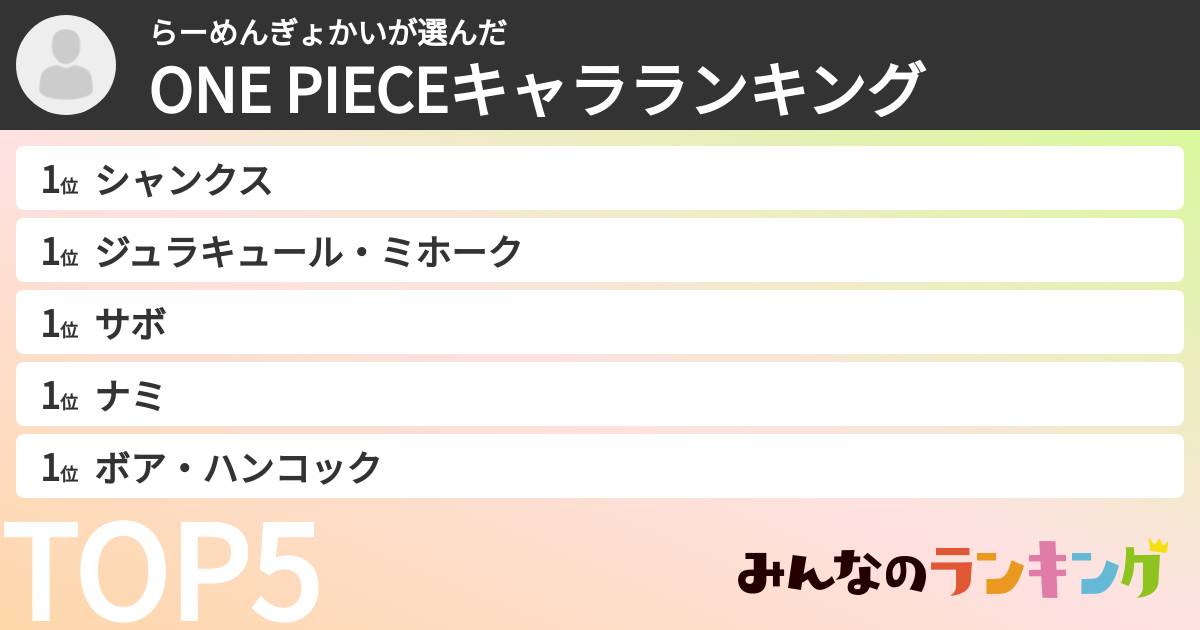 らーめんぎょかいが選んだ
ONE PIECEキャラランキング

1位 シャンクス
1位 ジュラキュール・ミホーク
1位 サボ
1位 ナミ
1位 ボア・ハンコック

TOP5

みんなのランキング